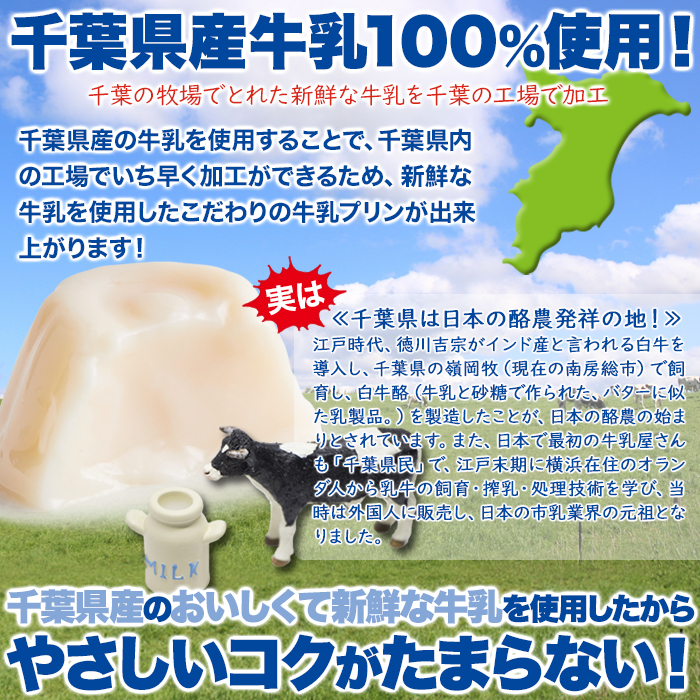 千葉県産牛乳100%使用!

千葉の牧場でとれた新鮮な牛乳を千葉の工場で加工

千葉県産の牛乳を使用することで、千葉県内の工場でいち早く加工ができるため、新鮮な牛乳を使用したこだわりの牛乳プリンが出来上がります!

実は

≪千葉県は日本の酪農発祥の地!≫

江戸時代、徳川吉宗がインド産と言われる白牛を導入し、千葉県の嶺岡牧(現在の南房総市)で飼育し、白牛酪(牛乳と砂糖で作られた、バターに似た乳製品。)を製造したことが、日本の酪農の始まりとされています。また、日本で最初の牛乳屋さんも「千葉県民」で、江戸末期に横浜在住のオランダ人から乳牛の飼育・搾乳・処理技術を学び、当時は外国人に販売し、日本の市乳業界の元祖となりました。

MILK

千葉県産のおいしくて新鮮な牛乳を使用したから

やさしいコクがたまらない!